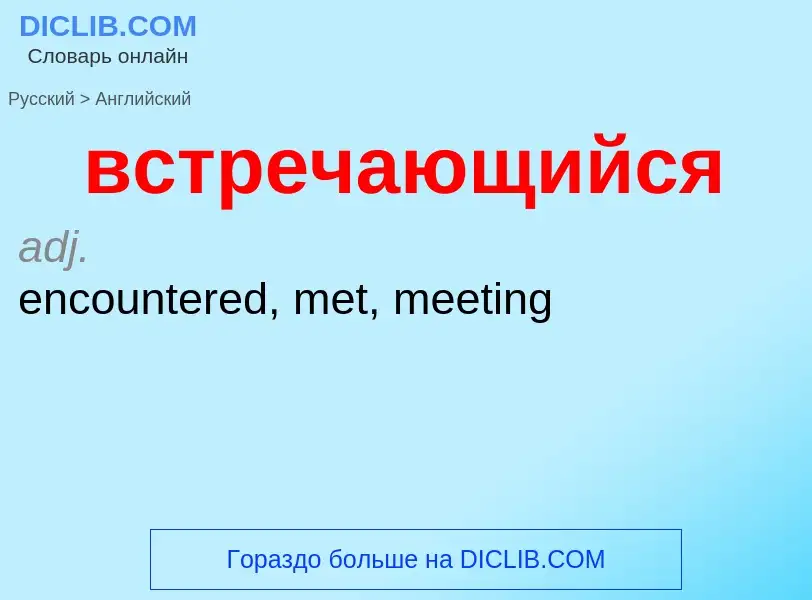 DICLIB.COM
Словарь онлайн

Русский > Английский

встречающийся

adj.
encountered, met, meeting

Гораздо больше на DICLIB.COM